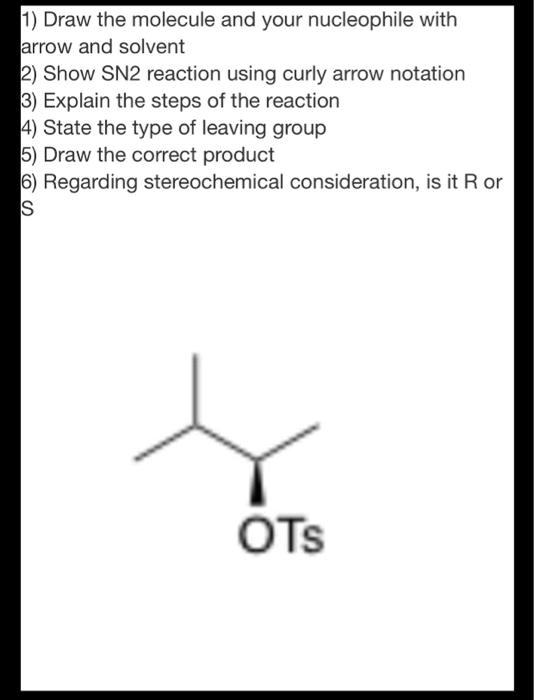 1) Draw the molecule and your nucleophile with arrow and solvent
2) Show SN2 reaction using curly arrow notation
3) Explain the steps of the reaction
4) State the type of leaving group
5) Draw the correct product
6) Regarding stereochemical consideration, is it R or S

OTs